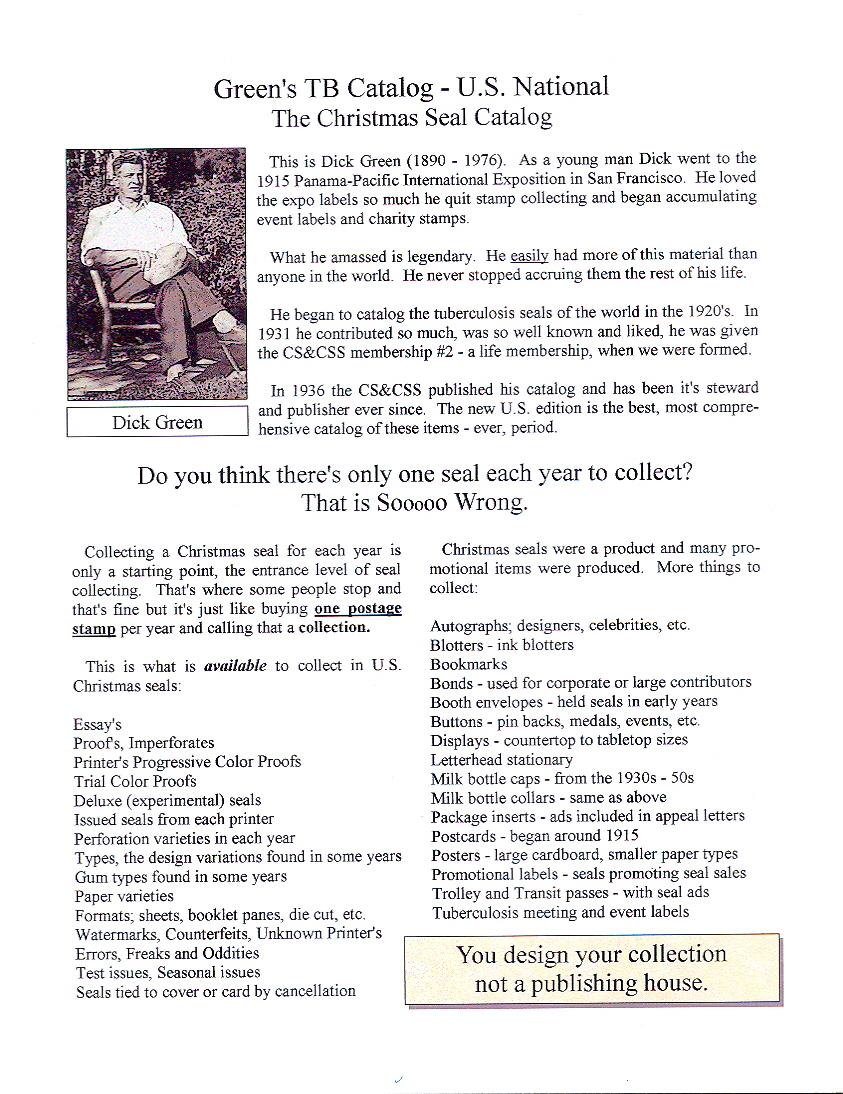 Green's TB Catalog - U.S. National
The Christmas Seal Catalog

Dick Green

This is Dick Green (1890 - 1976). As a young man Dick went to the 1915 Panama-Pacific International Exposition in San Francisco. He loved the expo labels so much he quit stamp collecting and began accumulating event labels and charity stamps.

What he amassed is legendary. He easily had more of this material than anyone in the world. He never stopped accruing them the rest of his life.

He began to catalog the tuberculosis seals of the world in the 1920's. In 1931 he contributed so much, was so well known and liked, he was given the CS&CSS membership #2 - a life membership, when we were formed.

In 1936 the CS&CSS published his catalog and has been it's steward and publisher ever since. The new U.S. edition is the best, most comprehensive catalog of these items - ever, period.

Do you think there's only one seal each year to collect?
That is Sooooo Wrong.

Collecting a Christmas seal for each year is only a starting point, the entrance level of seal collecting. That's where some people stop and that's fine but it's just like buying one postage stamp per year and calling that a collection.

This is what is available to collect in U.S. Christmas seals:

Essay's
Proof's, Imperforates
Printer's Progressive Color Proofs
Trial Color Proofs
Deluxe (experimental) seals
Issued seals from each printer
Perforation varieties in each year
Types, the design variations found in some years
Gum types found in some years
Paper varieties
Formats; sheets, booklet panes, die cut, etc.
Watermarks, Counterfeits, Unknown Printer's
Errors, Freaks and Oddities
Test issues, Seasonal issues
Seals tied to cover or card by cancellation

Christmas seals were a product and many promotional items were produced. More things to collect:

Autographs; designers, celebrities, etc.
Blotters - ink blotters
Bookmarks
Bonds - used for corporate or large contributors
Booth envelopes - held seals in early years
Buttons - pin backs, medals, events, etc.
Displays - countertop to tabletop sizes
Letterhead stationary
Milk bottle caps - from the 1930s - 50s
Milk bottle collars - same as above
Package inserts - ads included in appeal letters
Postcards - began around 1915
Posters - large cardboard, smaller paper types
Promotional labels - seals promoting seal sales
Trolley and Transit passes - with seal ads
Tuberculosis meeting and event labels

You design your collection
not a publishing house.